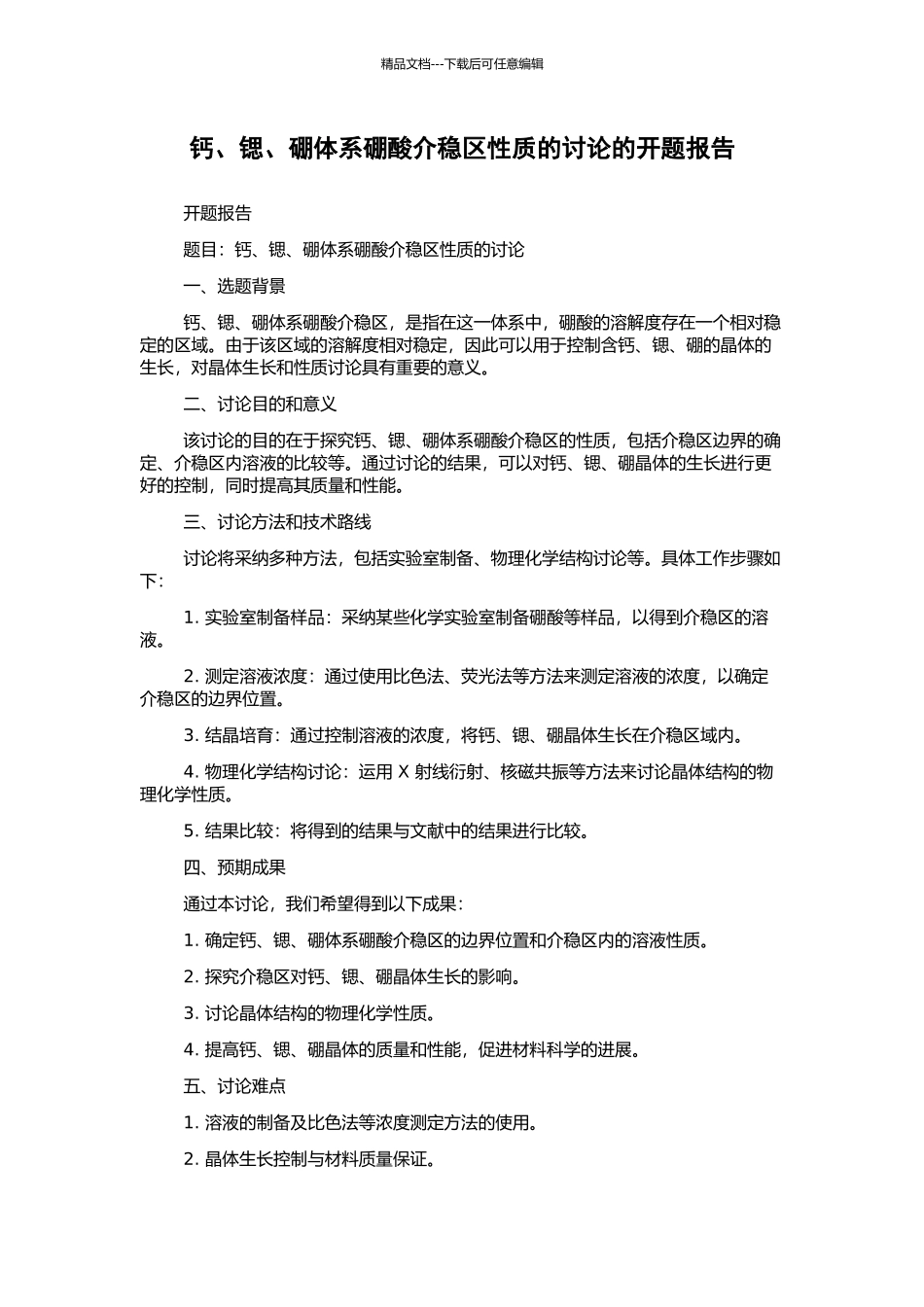 精品文档---下载后可任意编辑

钙、锶、硼体系硼酸介稳区性质的讨论的开题报告

开题报告

题目：钙、锶、硼体系硼酸介稳区性质的讨论

一、选题背景

钙、锶、硼体系硼酸介稳区，是指在这一体系中，硼酸的溶解度存在一个相对稳定的区域。由于该区域的溶解度相对稳定，因此可以用于控制含钙、锶、硼的晶体的生长，对晶体生长和性质讨论具有重要的意义。

二、讨论目的和意义

该讨论的目的在于探究钙、锶、硼体系硼酸介稳区的性质，包括介稳区边界的确定、介稳区内溶液的比较等。通过讨论的结果，可以对钙、锶、硼晶体的生长进行更好的控制，同时提高其质量和性能。

三、讨论方法和技术路线

讨论将采纳多种方法，包括实验室制备、物理化学结构讨论等。具体工作步骤如下：

1. 实验室制备样品：采纳某些化学实验室制备硼酸等样品，以得到介稳区的溶液。

2. 测定溶液浓度：通过使用比色法、荧光法等方法来测定溶液的浓度，以确定介稳区的边界位置。

3. 结晶培育：通过控制溶液的浓度，将钙、锶、硼晶体生长在介稳区域内。

4. 物理化学结构讨论：运用 X 射线衍射、核磁共振等方法来讨论晶体结构的物理化学性质。

5. 结果比较：将得到的结果与文献中的结果进行比较。

四、预期成果

通过本讨论，我们希望得到以下成果：

1. 确定钙、锶、硼体系硼酸介稳区的边界位置和介稳区内的溶液性质。

2. 探究介稳区对钙、锶、硼晶体生长的影响。

3. 讨论晶体结构的物理化学性质。

4. 提高钙、锶、硼晶体的质量和性能，促进材料科学的进展。

五、讨论难点

1. 溶液的制备及比色法等浓度测定方法的使用。

2. 晶体生长控制与材料质量保证。